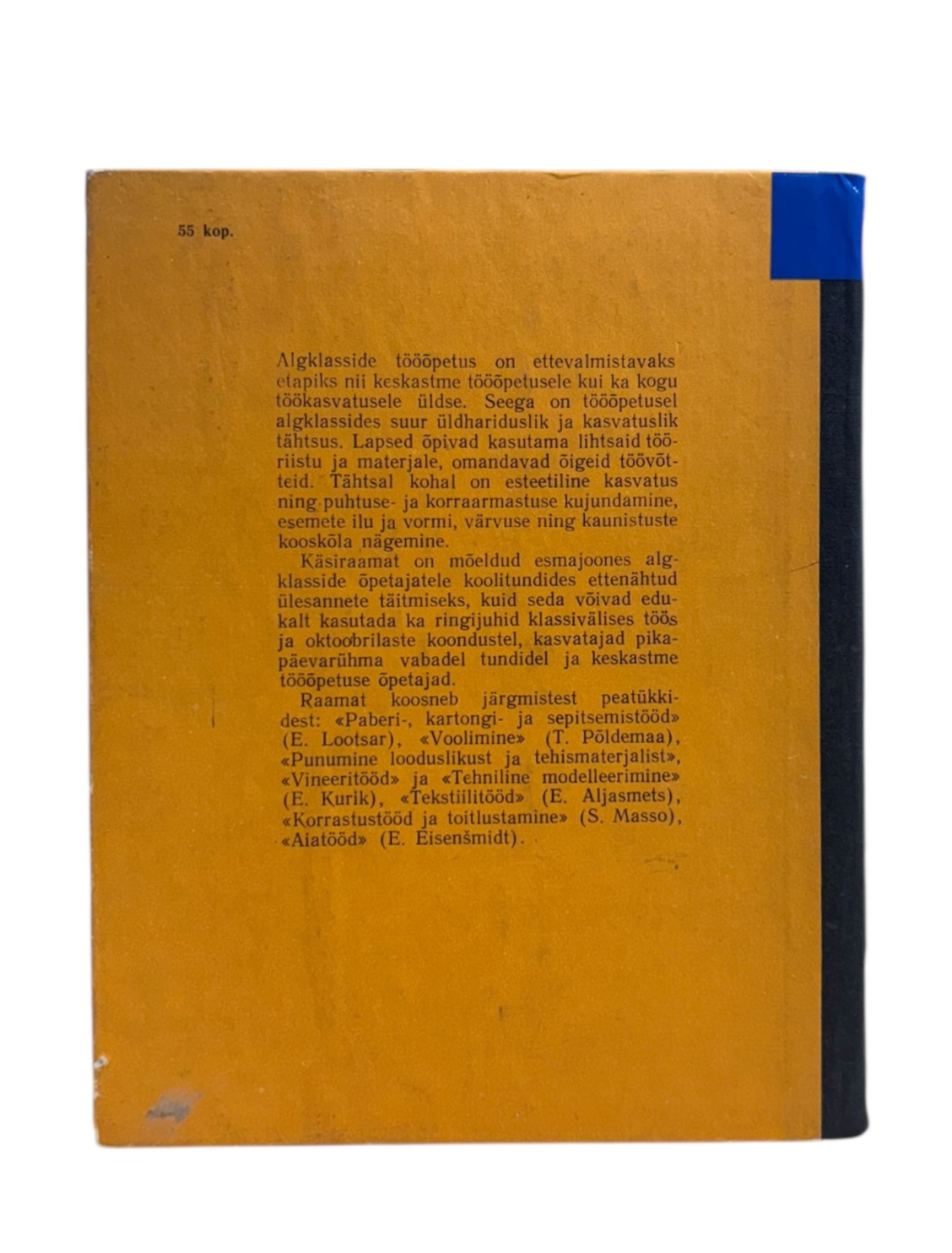 55 kop.

Algklasside tööõpetus on ettevalmistavaks etapiks nii keskastme tööõpetusele kui ka kogu töökasvatusele üldse. Seega on tööõpetusel algklassides suur üldhariduslik ja kasvatuslik tähtsus. Lapsed õpivad kasutama lihtsaid tööriistu ja materjale, omandavad õigeid töövõtteid. Tähtsal kohal on esteetiline kasvatus ning puhtuse- ja korraarmastuse kujundamine, esemete ilu ja vormi, värvuse ning kaunistuste kooskõla nägemine.

Käsiraamat on mõeldud esmajoones algklasside õpetajatele koolitundides ettenähtud ülesannete täitmiseks, kuid seda võivad edukalt kasutada ka ringijuhid klassivälises töös ja oktoobrilaste koondustel, kasvatajad pikapäevarühma vabadel tundidel ja keskastme tööõpetuse õpetajad.

Raamat koosneb järgmistest peatükkidest: «Paberi-, kartongi- ja sepitsemistööd» (E. Lootsar), «Voolimine» (T. Põldemaa), «Punumine looduslikust ja tehismaterjalist», «Vineeritööd» ja «Tehniline modelleerimine» (E. Kurik), «Tekstiilitööd» (E. Aljasmets), «Korrastustööd ja toitlustamine» (S. Masso), «Aiatööd» (E. Eisenšmidt).